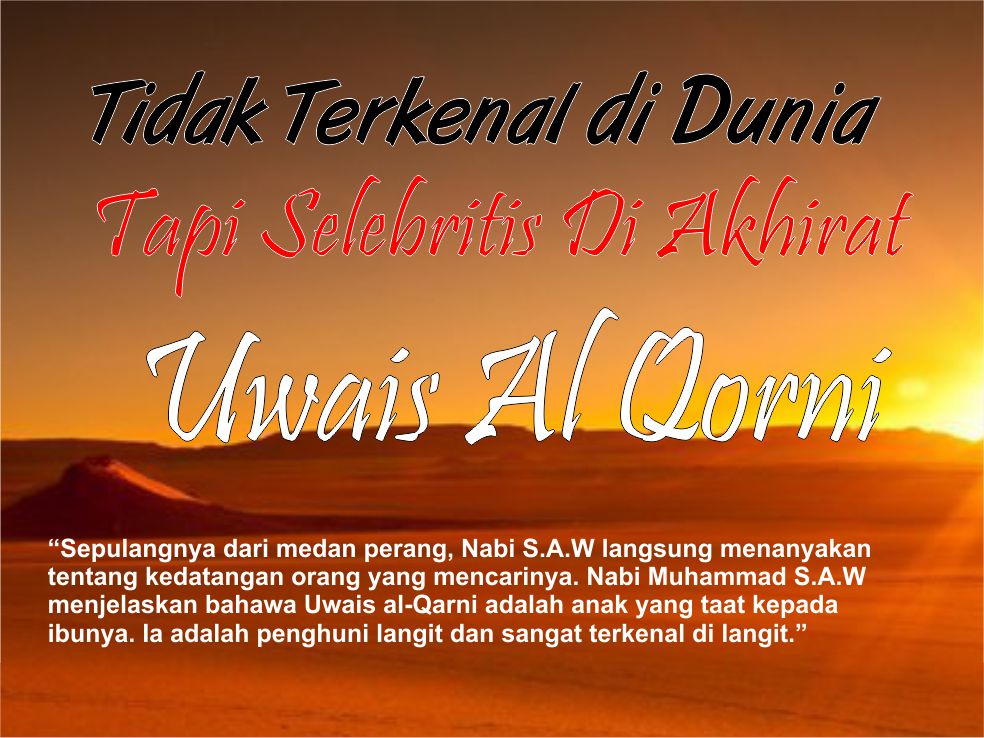 Tidak Terkenal di Dunia

Tapi Selebritis Di Akhirat

Uwais Al Qorni

"Sepulangnya dari medan perang, Nabi S.A.W langsung menanyakan tentang kedatangan orang yang mencarinya. Nabi Muhammad S.A.W menjelaskan bahawa Uwais al-Qarni adalah anak yang taat kepada ibunya. Ia adalah penghuni langit dan sangat terkenal di langit."